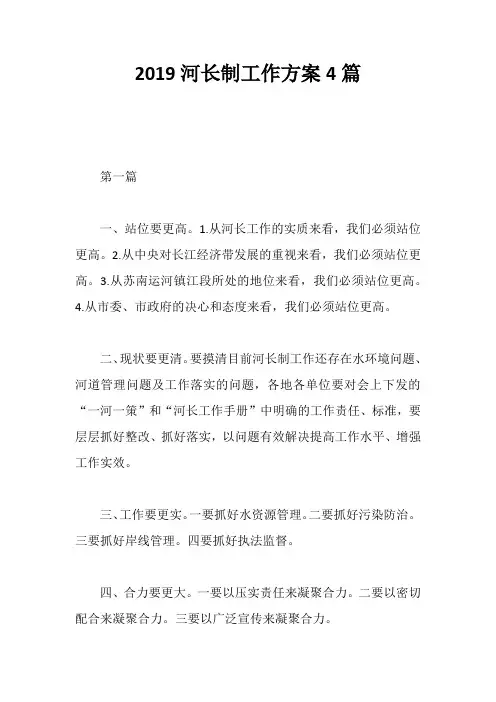 2019 河长制工作方案 4 篇

第一篇

一、站位要更高。1.从河长工作的实质来看，我们必须站位更高。2.从中央对长江经济带发展的重视来看，我们必须站位更高。3.从苏南运河镇江段所处的地位来看，我们必须站位更高。4.从市委、市政府的决心和态度来看，我们必须站位更高。

二、现状要更清。要摸清目前河长制工作还存在水环境问题、河道管理问题及工作落实的问题，各地各单位要对会上下发的“一河一策”和“河长工作手册”中明确的工作责任、标准，要层层抓好整改、抓好落实，以问题有效解决提高工作水平、增强工作实效。

三、工作要更实。一要抓好水资源管理。二要抓好污染防治。三要抓好岸线管理。四要抓好执法监督。

四、合力要更大。一要以压实责任来凝聚合力。二要以密切配合来凝聚合力。三要以广泛宣传来凝聚合力。